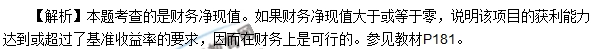 【解析】本题考查的是财务净现值。如果财务净现值大于或等于零，说明该项目的获利能力达到或超过了基准收益率的要求，因而在财务上是可行的。参见教材P181。